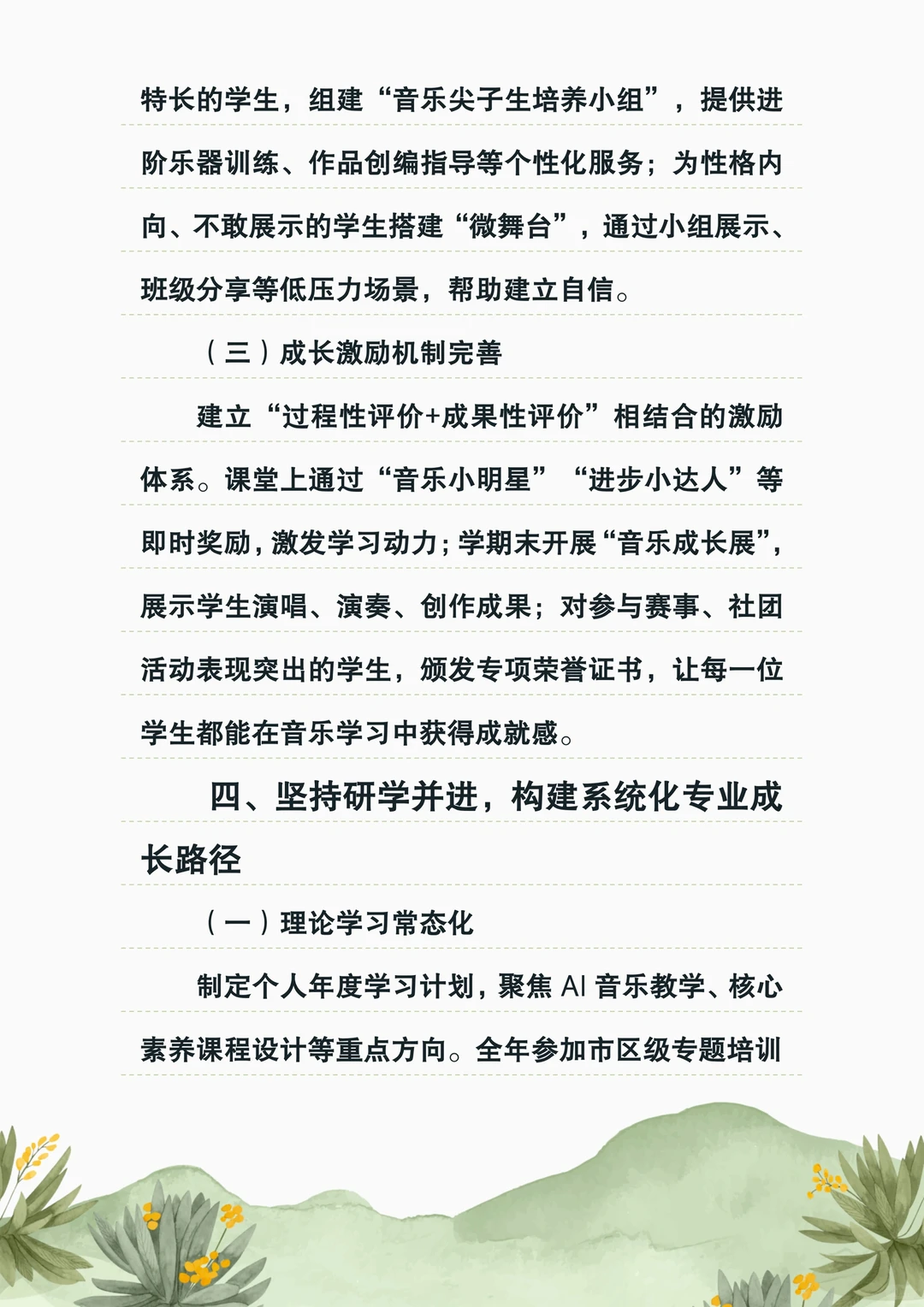 特长的学生，组建“音乐尖子生培养小组”，提供进阶乐器训练、作品创编指导等个性化服务；为性格内向、不敢展示的学生搭建“微舞台”，通过小组展示、班级分享等低压力场景，帮助建立自信。

（三）成长激励机制完善

建立“过程性评价+成果性评价”相结合的激励体系。课堂上通过“音乐小明星”“进步小达人”等即时奖励，激发学习动力；学期末开展“音乐成长展”，展示学生演唱、演奏、创作成果；对参与赛事、社团活动表现突出的学生，颁发专项荣誉证书，让每一位学生都能在音乐学习中获得成就感。

四、坚持研学并进，构建系统化专业成长路径

（一）理论学习常态化

制定个人年度学习计划，聚焦 AI 音乐教学、核心素养课程设计等重点方向。全年参加市区级专题培训